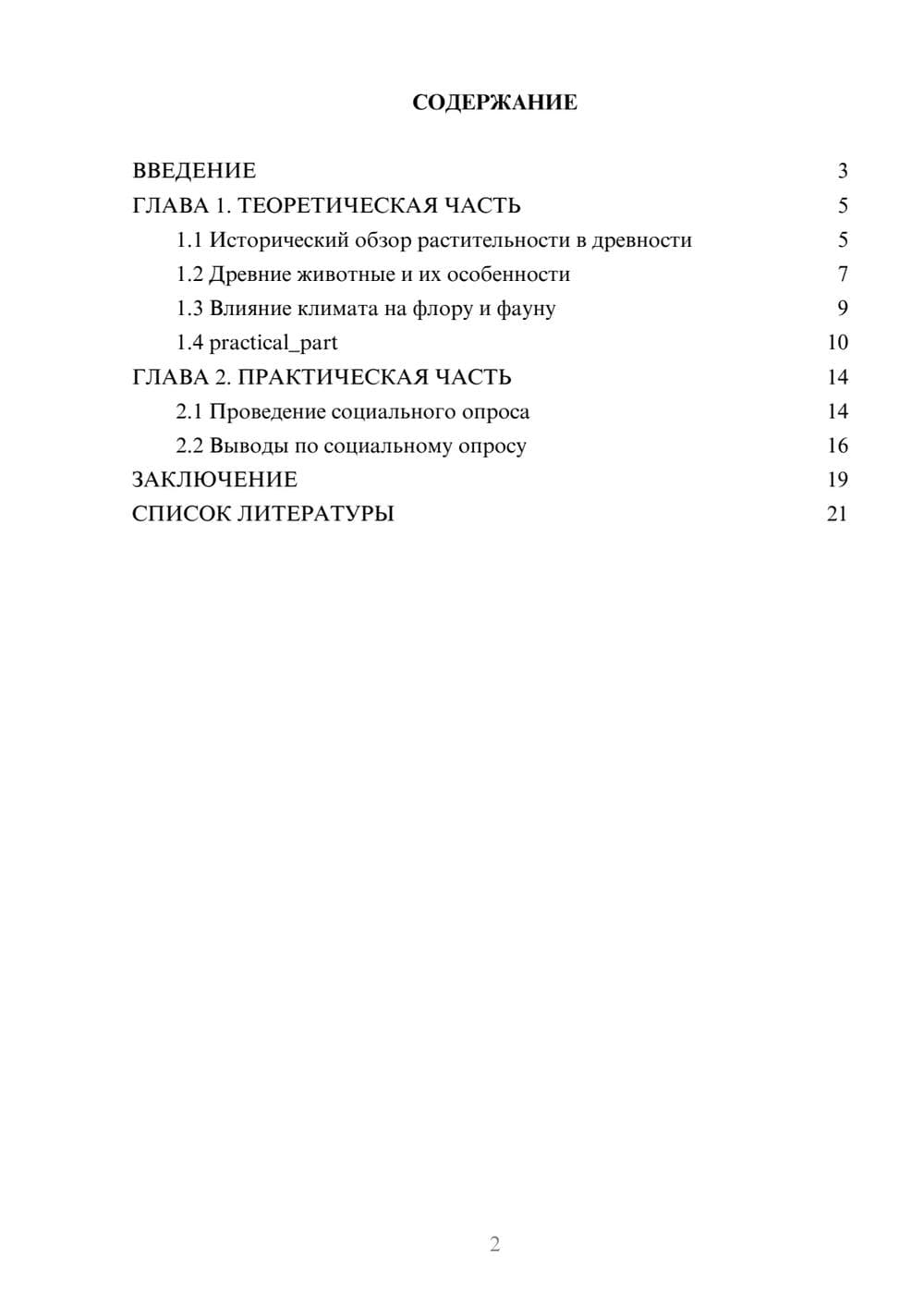 СОДЕРЖАНИЕ

ВВЕДЕНИЕ 3
ГЛАВА 1. ТЕОРЕТИЧЕСКАЯ ЧАСТЬ 5
1.1 Исторический обзор растительности в древности 5
1.2 Древние животные и их особенности 7
1.3 Влияние климата на флору и фауну 9
1.4 practical_part 10
ГЛАВА 2. ПРАКТИЧЕСКАЯ ЧАСТЬ 14
2.1 Проведение социального опроса 14
2.2 Выводы по социальному опросу 16
ЗАКЛЮЧЕНИЕ 19
СПИСОК ЛИТЕРАТУРЫ 21

2